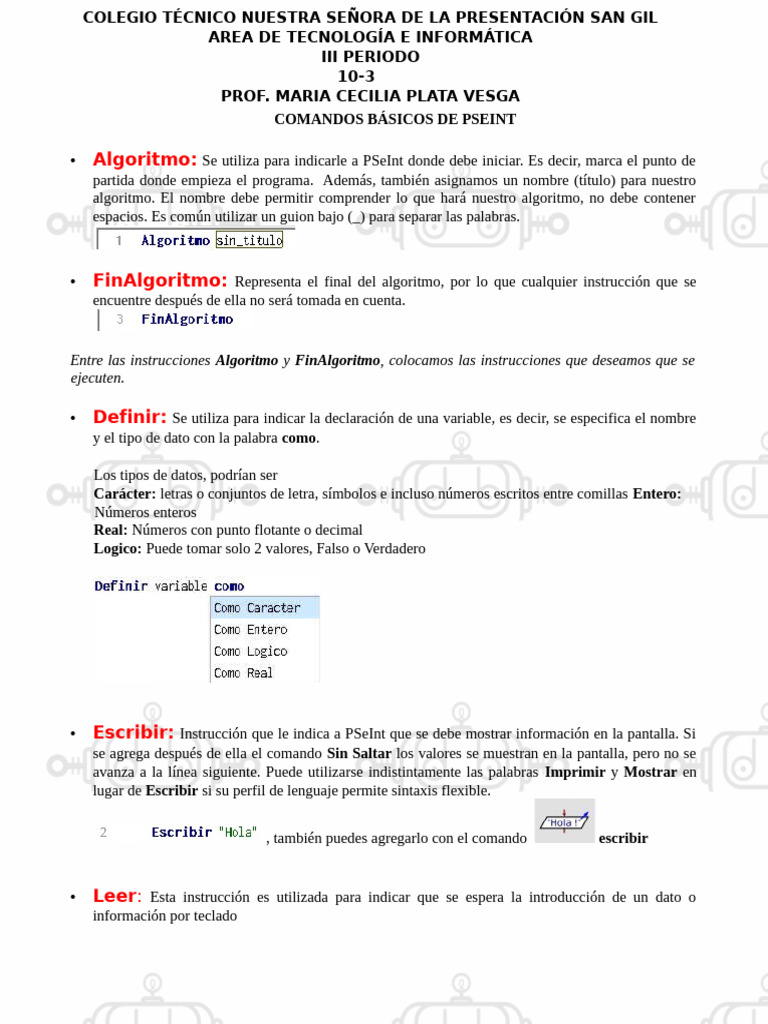 COLEGIO TÉCNICO NUESTRA SEÑORA DE LA PRESENTACIÓN SAN GIL
AREA DE TECNOLOGÍA E INFORMÁTICA
III PERIODO
10-3
PROF. MARIA CECILIA PLATA VESGA
COMANDOS BÁSICOS DE PSEINT

• Algoritmo: Se utiliza para indicarle a PSeInt donde debe iniciar. Es decir, marca el punto de partida donde empieza el programa. Además, también asignamos un nombre (título) para nuestro algoritmo. El nombre debe permitir comprender lo que hará nuestro algoritmo, no debe contener espacios. Es común utilizar un guion bajo (_) para separar las palabras.

1 Algoritmo sin_titulo

• FinAlgoritmo: Representa el final del algoritmo, por lo que cualquier instrucción que se encuentre después de ella no será tomada en cuenta.

3 FinAlgoritmo

Entre las instrucciones Algoritmo y FinAlgoritmo, colocamos las instrucciones que deseamos que se ejecuten.

• Definir: Se utiliza para indicar la declaración de una variable, es decir, se especifica el nombre y el tipo de dato con la palabra como.

Los tipos de datos, podrían ser
Carácter: letras o conjuntos de letra, símbolos e incluso números escritos entre comillas Entero: Números enteros
Real: Números con punto flotante o decimal
Logico: Puede tomar solo 2 valores, Falso o Verdadero

Definir variable como
Como Caracter
Como Entero
Como Logico
Como Real

• Escribir: Instrucción que le indica a PSeInt que se debe mostrar información en la pantalla. Si se agrega después de ella el comando Sin Saltar los valores se muestran en la pantalla, pero no se avanza a la línea siguiente. Puede utilizarse indistintamente las palabras Imprimir y Mostrar en lugar de Escribir si su perfil de lenguaje permite sintaxis flexible.

2 Escribir "Hola" , también puedes agregarlo con el comando 'Hola !' escribir

• Leer: Esta instrucción es utilizada para indicar que se espera la introducción de un dato o información por teclado